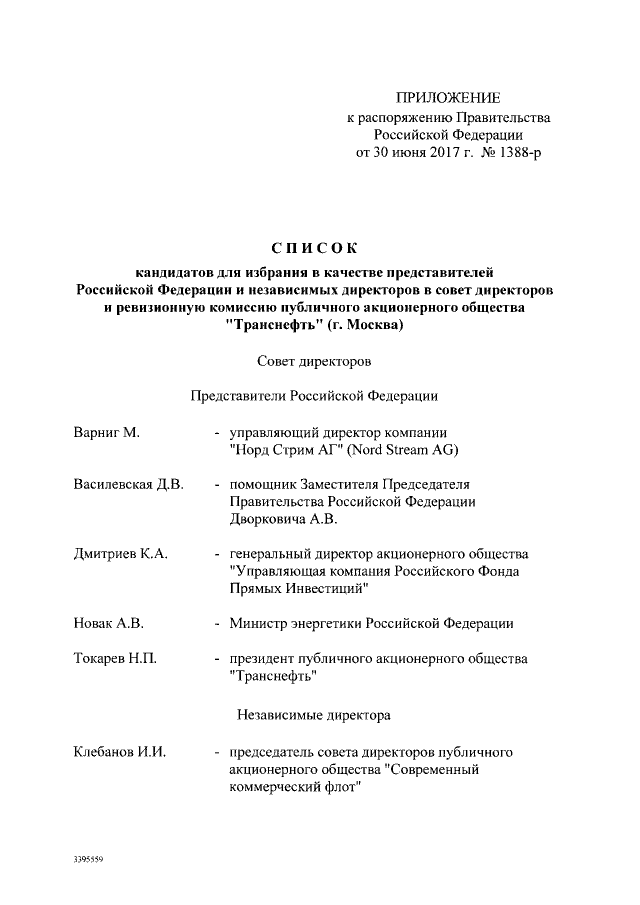 ПРИЛОЖЕНИЕ
к распоряжению Правительства Российской Федерации
от 30 июня 2017 г. № 1388-р

СПИСОК

кандидатов для избрания в качестве представителей Российской Федерации и независимых директоров в совет директоров и ревизионную комиссию публичного акционерного общества "Транснефть" (г. Москва)

Совет директоров

Представители Российской Федерации

Варниг М. - управляющий директор компании "Норд Стрим АГ" (Nord Stream AG)

Василевская Д.В. - помощник Заместителя Председателя Правительства Российской Федерации Дворковича А.В.

Дмитриев К.А. - генеральный директор акционерного общества "Управляющая компания Российского Фонда Прямых Инвестиций"

Новак А.В. - Министр энергетики Российской Федерации

Токарев Н.П. - президент публичного акционерного общества "Транснефть"

Независимые директора

Клебанов И.И. - председатель совета директоров публичного акционерного общества "Современный коммерческий флот"

3395559